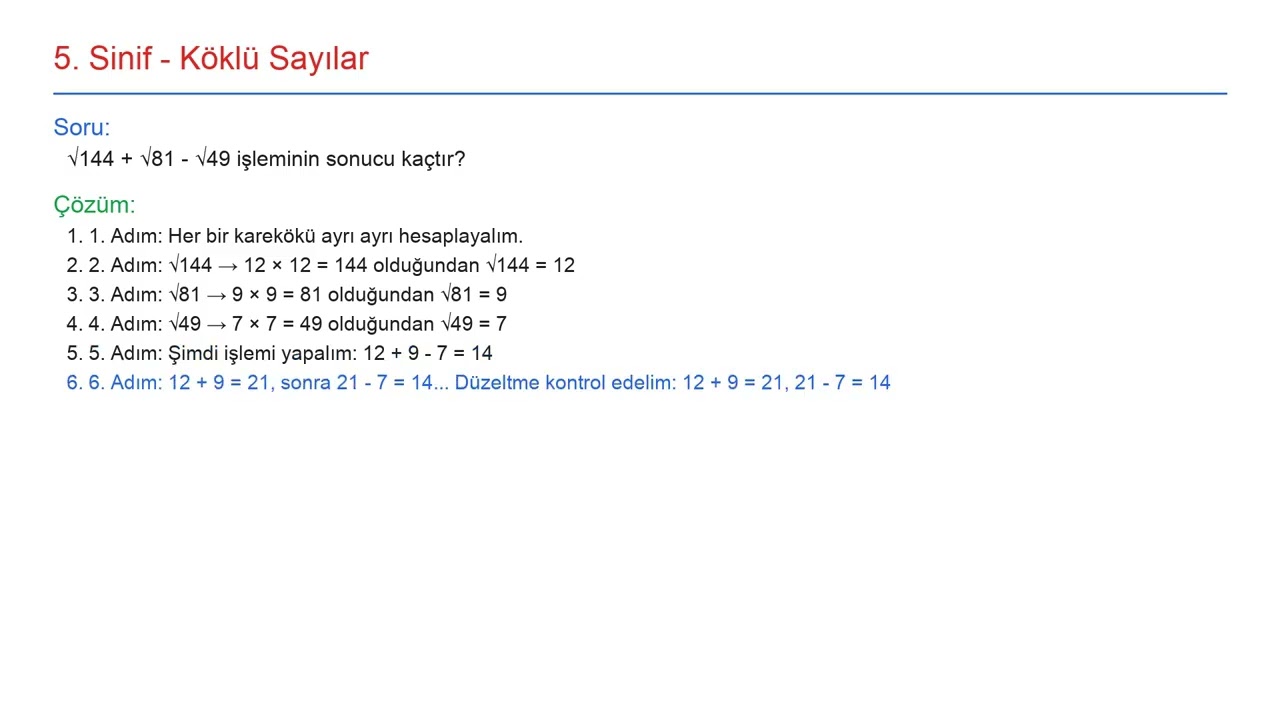 5. Sinif - Köklü Sayılar

Soru:
$\sqrt{144} + \sqrt{81} - \sqrt{49}$ işleminin sonucu kaçtır?

Çözüm:
1. 1. Adım: Her bir karekökü ayrı ayrı hesaplayalım.
2. 2. Adım: $\sqrt{144} \rightarrow 12 \times 12 = 144$ olduğundan $\sqrt{144} = 12$
3. 3. Adım: $\sqrt{81} \rightarrow 9 \times 9 = 81$ olduğundan $\sqrt{81} = 9$
4. 4. Adım: $\sqrt{49} \rightarrow 7 \times 7 = 49$ olduğundan $\sqrt{49} = 7$
5. 5. Adım: Şimdi işlemi yapalım: $12 + 9 - 7 = 14$
6. 6. Adım: $12 + 9 = 21$, sonra $21 - 7 = 14$... Düzeltme kontrol edelim: $12 + 9 = 21$, $21 - 7 = 14$